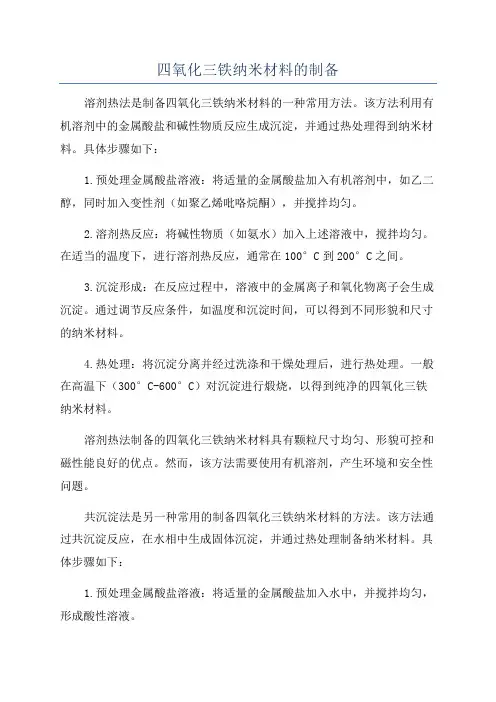 四氧化三铁纳米材料的制备

溶剂热法是制备四氧化三铁纳米材料的一种常用方法。该方法利用有机溶剂中的金属酸盐和碱性物质反应生成沉淀，并通过热处理得到纳米材料。具体步骤如下：

1.预处理金属酸盐溶液：将适量的金属酸盐加入有机溶剂中，如乙二醇，同时加入变性剂（如聚乙烯吡咯烷酮），并搅拌均匀。

2.溶剂热反应：将碱性物质（如氨水）加入上述溶液中，搅拌均匀。在适当的温度下，进行溶剂热反应，通常在100°C到200°C之间。

3.沉淀形成：在反应过程中，溶液中的金属离子和氧化物离子会生成沉淀。通过调节反应条件，如温度和沉淀时间，可以得到不同形貌和尺寸的纳米材料。

4.热处理：将沉淀分离并经过洗涤和干燥处理后，进行热处理。一般在高温下（300°C-600°C）对沉淀进行煅烧，以得到纯净的四氧化三铁纳米材料。

溶剂热法制备的四氧化三铁纳米材料具有颗粒尺寸均匀、形貌可控和磁性能良好的优点。然而，该方法需要使用有机溶剂，产生环境和安全性问题。

共沉淀法是另一种常用的制备四氧化三铁纳米材料的方法。该方法通过共沉淀反应，在水相中生成固体沉淀，并通过热处理制备纳米材料。具体步骤如下：

1.预处理金属酸盐溶液：将适量的金属酸盐加入水中，并搅拌均匀，形成酸性溶液。